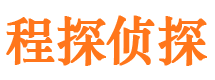 程探侦探